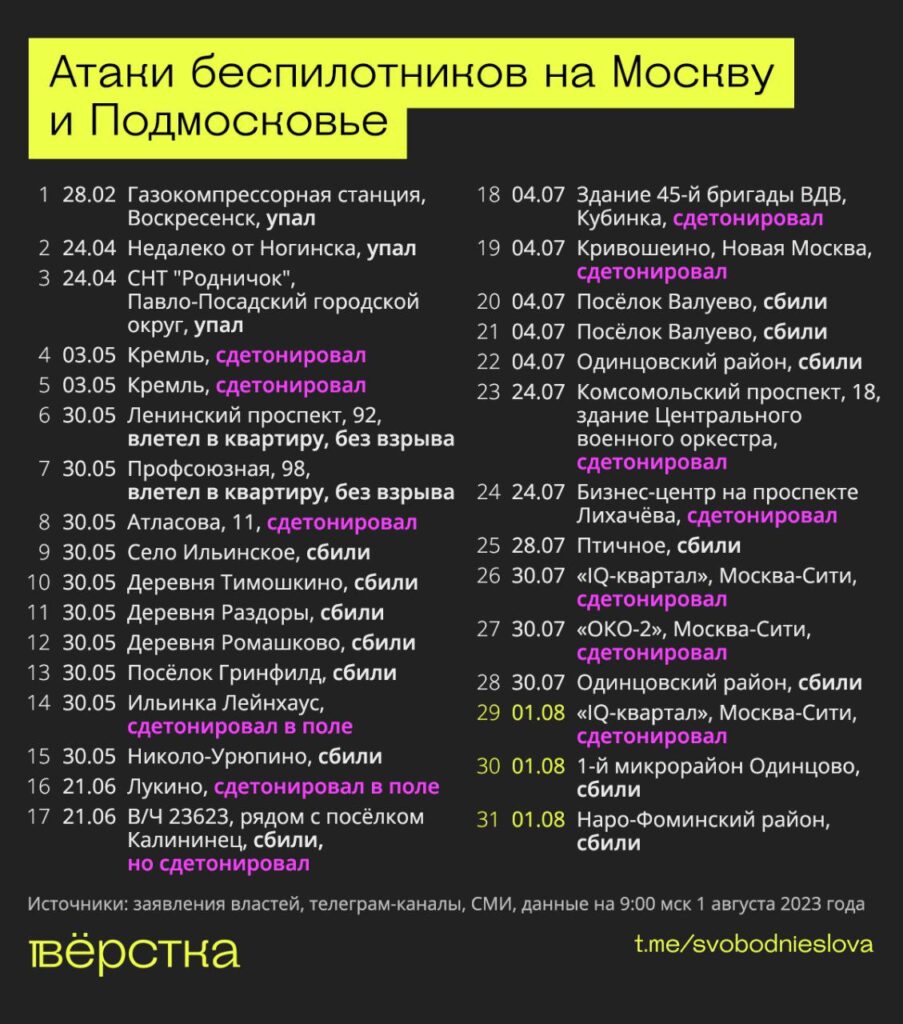 Атаки беспилотников на Москву и Подмосковье

1 28.02 Газокомпрессорная станция, Воскресенск, упал
2 24.04 Недалеко от Ногинска, упал
3 24.04 СНТ "Родничок", Павло-Посадский городской округ, упал
4 03.05 Кремль, сдетонировал
5 03.05 Кремль, сдетонировал
6 30.05 Ленинский проспект, 92, влетел в квартиру, без взрыва
7 30.05 Профсоюзная, 98, влетел в квартиру, без взрыва
8 30.05 Атласова, 11, сдетонировал
9 30.05 Село Ильинское, сбили
10 30.05 Деревня Тимошкино, сбили
11 30.05 Деревня Раздоры, сбили
12 30.05 Деревня Ромашково, сбили
13 30.05 Посёлок Гринфилд, сбили
14 30.05 Ильинка Лейнхаус, сдетонировал в поле
15 30.05 Николо-Урюпино, сбили
16 21.06 Лукино, сдетонировал в поле
17 21.06 В/Ч 23623, рядом с посёлком Калининец, сбили, но сдетонировал

18 04.07 Здание 45-й бригады ВДВ, Кубинка, сдетонировал
19 04.07 Кривошеино, Новая Москва, сдетонировал
20 04.07 Посёлок Валуево, сбили
21 04.07 Посёлок Валуево, сбили
22 04.07 Одинцовский район, сбили
23 24.07 Комсомольский проспект, 18, здание Центрального военного оркестра, сдетонировал
24 24.07 Бизнес-центр на проспекте Лихачёва, сдетонировал
25 28.07 Птичное, сбили
26 30.07 «IQ-квартал», Москва-Сити, сдетонировал
27 30.07 «ОКО-2», Москва-Сити, сдетонировал
28 30.07 Одинцовский район, сбили
29 01.08 «IQ-квартал», Москва-Сити, сдетонировал
30 01.08 1-й микрорайон Одинцово, сбили
31 01.08 Наро-Фоминский район, сбили

Источники: заявления властей, телеграм-каналы, СМИ, данные на 9:00 мск 1 августа 2023 года

вёрстка

t.me/svobodnieslova